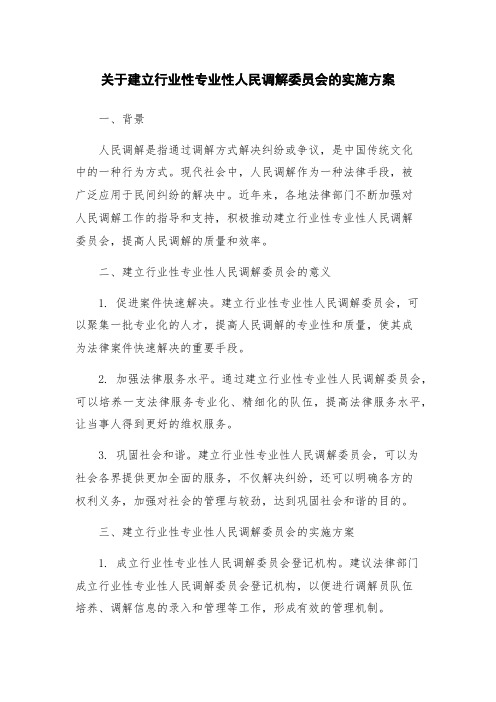 关于建立行业性专业性人民调解委员会的实施方案

一、背景

人民调解是指通过调解方式解决纠纷或争议，是中国传统文化中的一种行为方式。现代社会中，人民调解作为一种法律手段，被广泛应用于民间纠纷的解决中。近年来，各地法律部门不断加强对人民调解工作的指导和支持，积极推动建立行业性专业性人民调解委员会，提高人民调解的质量和效率。

二、建立行业性专业性人民调解委员会的意义

1. 促进案件快速解决。建立行业性专业性人民调解委员会，可以聚集一批专业化的人才，提高人民调解的专业性和质量，使其成为法律案件快速解决的重要手段。

2. 加强法律服务水平。通过建立行业性专业性人民调解委员会，可以培养一支法律服务专业化、精细化的队伍，提高法律服务水平，让当事人得到更好的维权服务。

3. 巩固社会和谐。建立行业性专业性人民调解委员会，可以为社会各界提供更加全面的服务，不仅解决纠纷，还可以明确各方的权利义务，加强对社会的管理与较劲，达到巩固社会和谐的目的。

三、建立行业性专业性人民调解委员会的实施方案

1. 成立行业性专业性人民调解委员会登记机构。建议法律部门成立行业性专业性人民调解委员会登记机构，以便进行调解员队伍培养、调解信息的录入和管理等工作，形成有效的管理机制。